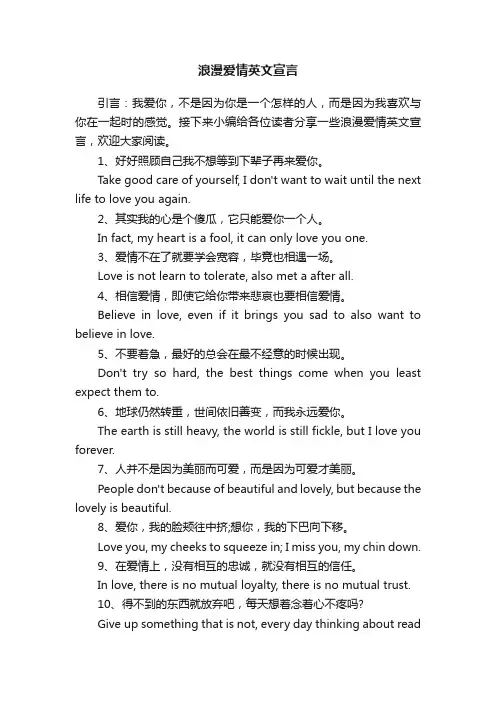 浪漫爱情英文宣言

引言：我爱你，不是因为你是一个怎样的人，而是因为我喜欢与你在一起时的感觉。接下来小编给各位读者分享一些浪漫爱情英文宣言，欢迎大家阅读。

1、好好照顾自己我不想等到下辈子再来爱你。

Take good care of yourself, I don't want to wait until the next life to love you again.

2、其实我的心是个傻瓜，它只能爱你一个人。

In fact, my heart is a fool, it can only love you one.

3、爱情不在了就要学会宽容，毕竟也相遇一场。

Love is not learn to tolerate, also met a after all.

4、相信爱情，即使它给你带来悲哀也要相信爱情。

Believe in love, even if it brings you sad to also want to believe in love.

5、不要着急，最好的总会在最不经意的时候出现。

Don't try so hard, the best things come when you least expect them to.

6、地球仍然转重，世间依旧善变，而我永远爱你。

The earth is still heavy, the world is still fickle, but I love you forever.

7、人并不是因为美丽而可爱，而是因为可爱才美丽。

People don't because of beautiful and lovely, but because the lovely is beautiful.

8、爱你，我的脸颊往中挤;想你，我的下巴向下移。

Love you, my cheeks to squeeze in; I miss you, my chin down.

9、在爱情上，没有相互的忠诚，就没有相互的信任。

In love, there is no mutual loyalty, there is no mutual trust.

10、得不到的东西就放弃吧，每天想着念着心不疼吗?

Give up something that is not, every day thinking about read